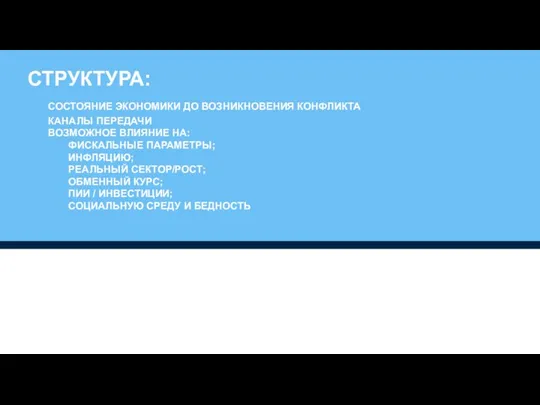 СТРУКТУРА:

СОСТОЯНИЕ ЭКОНОМИКИ ДО ВОЗНИКНОВЕНИЯ КОНФЛИКТА
КАНАЛЫ ПЕРЕДАЧИ
ВОЗМОЖНОЕ ВЛИЯНИЕ НА:
ФИСКАЛЬНЫЕ ПАРАМЕТРЫ;
ИНФЛЯЦИЮ;
РЕАЛЬНЫЙ СЕКТОР/РОСТ;
ОБМЕННЫЙ КУРС;
ПИИ / ИНВЕСТИЦИИ;
СОЦИАЛЬНУЮ СРЕДУ И БЕДНОСТЬ